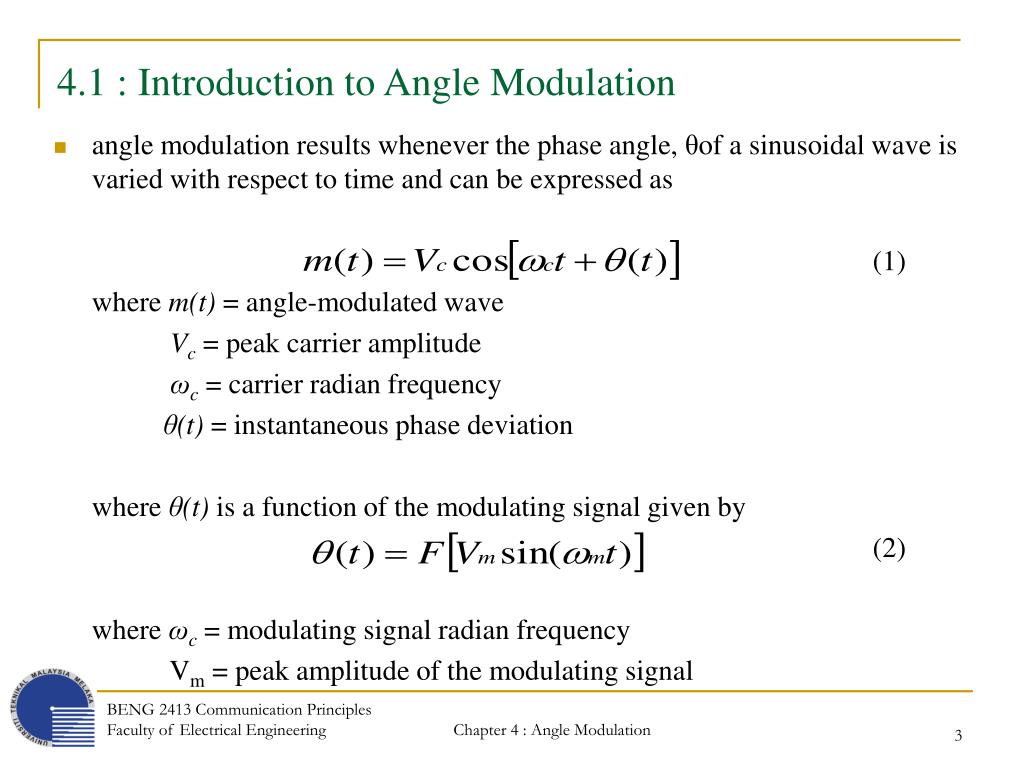 4.1 : Introduction to Angle Modulation

angle modulation results whenever the phase angle, θof a sinusoidal wave is varied with respect to time and can be expressed as

$m(t) = V_c \cos[\omega_c t + \theta(t)]$ (1)

where $m(t)$ = angle-modulated wave

$V_c$ = peak carrier amplitude

$\omega_c$ = carrier radian frequency

$\theta(t)$ = instantaneous phase deviation

where $\theta(t)$ is a function of the modulating signal given by

$\theta(t) = F[V_m \sin(\omega_m t)]$ (2)

where $\omega_c$ = modulating signal radian frequency

$V_m$ = peak amplitude of the modulating signal

UNIVERSITI TEKNIKAL MALAYSIA MELAKA

BENG 2413 Communication Principles
Faculty of Electrical Engineering

Chapter 4 : Angle Modulation

3